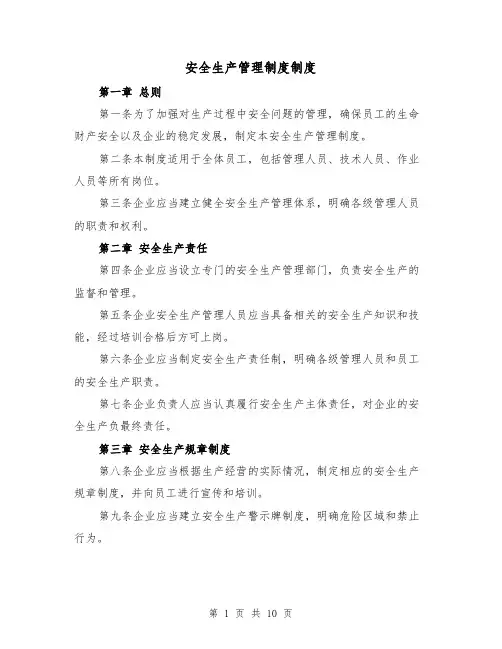 安全生产管理制度制度

第一章 总则

第一条为了加强对生产过程中安全问题的管理，确保员工的生命财产安全以及企业的稳定发展，制定本安全生产管理制度。

第二条本制度适用于全体员工，包括管理人员、技术人员、作业人员等所有岗位。

第三条企业应当建立健全安全生产管理体系，明确各级管理人员的职责和权利。

第二章 安全生产责任

第四条企业应当设立专门的安全生产管理部门，负责安全生产的监督和管理。

第五条企业安全生产管理人员应当具备相关的安全生产知识和技能，经过培训合格后方可上岗。

第六条企业应当制定安全生产责任制，明确各级管理人员和员工的安全生产职责。

第七条企业负责人应当认真履行安全生产主体责任，对企业的安全生产负最终责任。

第三章 安全生产规章制度

第八条企业应当根据生产经营的实际情况，制定相应的安全生产规章制度，并向员工进行宣传和培训。

第九条企业应当建立安全生产警示牌制度，明确危险区域和禁止行为。

第 1 页 共 10 页